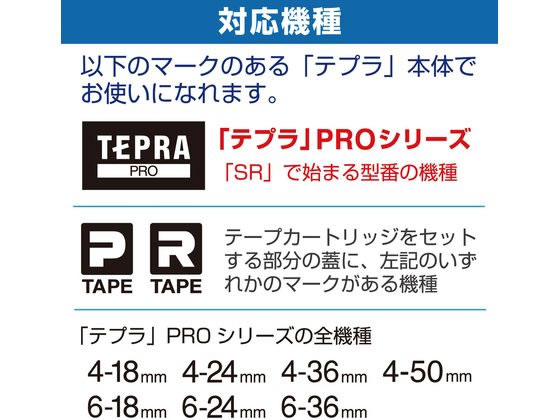 対応機種

以下のマークのある「テプラ」本体でお使いになれます。

TEPRA
PRO

「テプラ」PROシリーズ
「SR」で始まる型番の機種

P
TAPE
R
TAPE

テープカートリッジをセットする部分の蓋に、左記のいずれかのマークがある機種

「テプラ」PRO シリーズの全機種

4-18mm 4-24mm 4-36mm 4-50mm
6-18mm 6-24mm 6-36mm